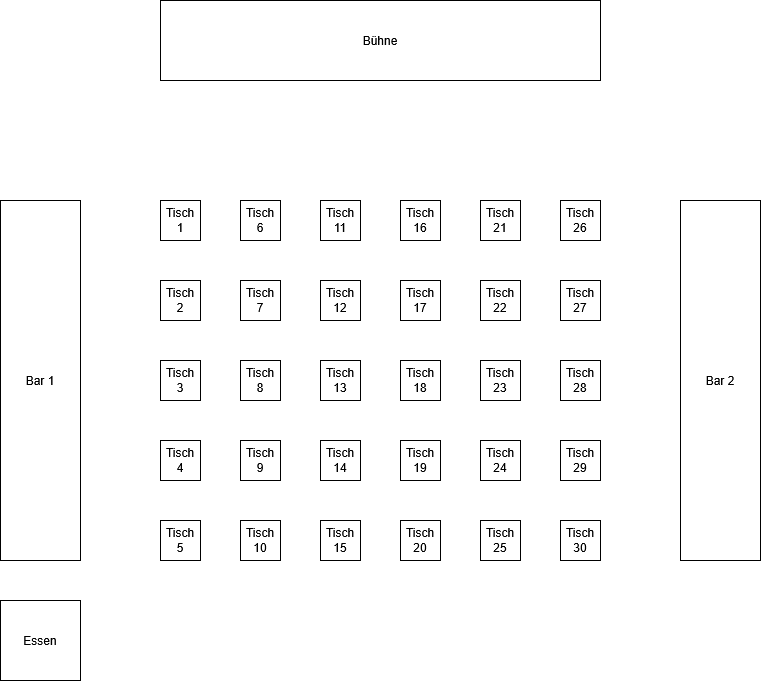 Bühne

Bar 1

Tisch 1
Tisch 6
Tisch 11
Tisch 16
Tisch 21
Tisch 26

Tisch 2
Tisch 7
Tisch 12
Tisch 17
Tisch 22
Tisch 27

Tisch 3
Tisch 8
Tisch 13
Tisch 18
Tisch 23
Tisch 28

Tisch 4
Tisch 9
Tisch 14
Tisch 19
Tisch 24
Tisch 29

Tisch 5
Tisch 10
Tisch 15
Tisch 20
Tisch 25
Tisch 30

Bar 2

Essen